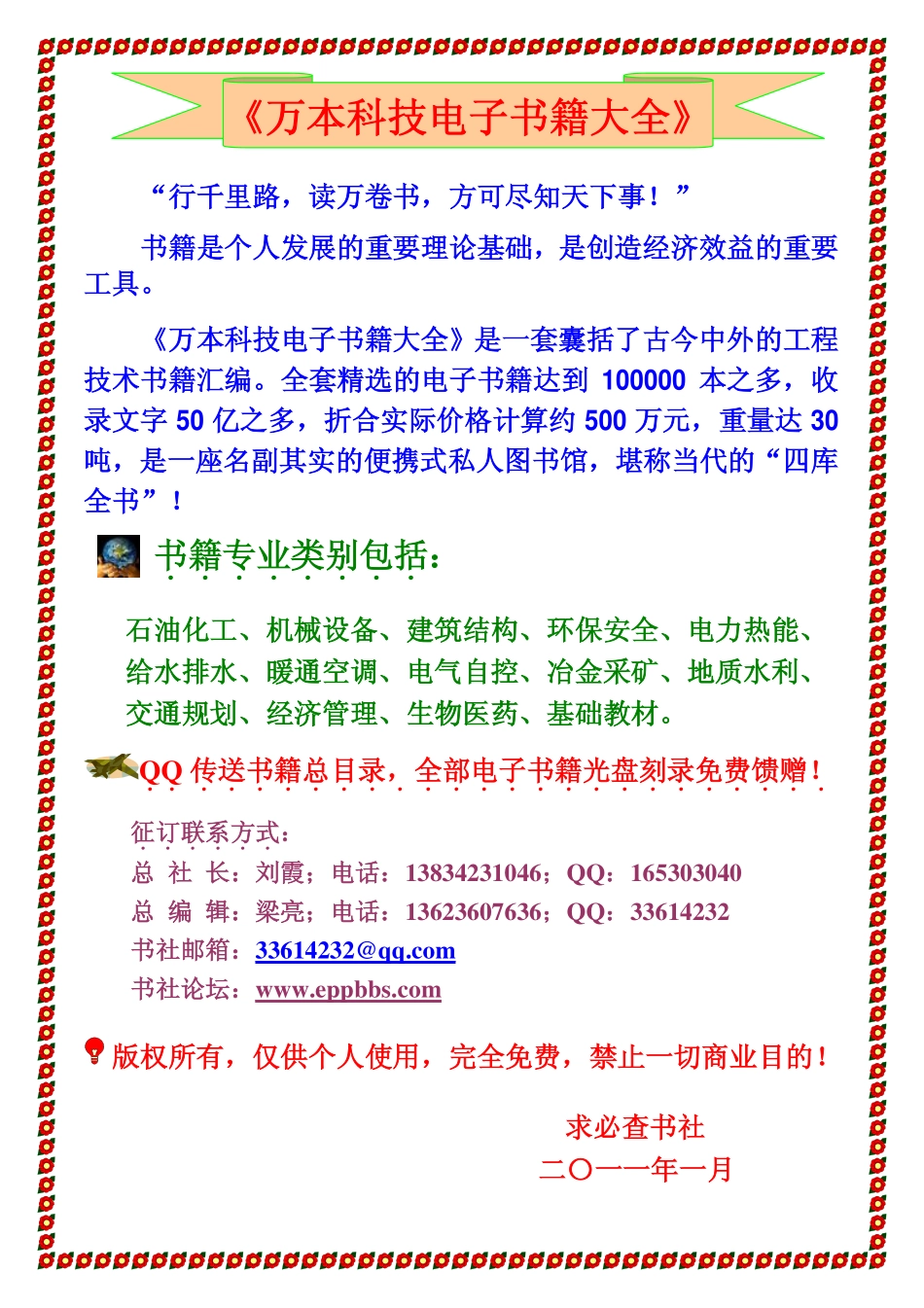 《万本科技电子书籍大全》

“行千里路，读万卷书，方可尽知天下事！”

书籍是个人发展的重要理论基础，是创造经济效益的重要工具。

《万本科技电子书籍大全》是一套囊括了古今中外的工程技术书籍汇编。全套精选的电子书籍达到 100000 本之多，收录文字 50 亿之多，折合实际价格计算约 500 万元，重量达 30 吨，是一座名副其实的便携式私人图书馆，堪称当代的“四库全书”！

书籍专业类别包括：

石油化工、机械设备、建筑结构、环保安全、电力热能、给水排水、暖通空调、电气自控、冶金采矿、地质水利、交通规划、经济管理、生物医药、基础教材。

QQ 传送书籍总目录，全部电子书籍光盘刻录免费馈赠！

征订联系方式：
总 社 长：刘霞；电话：13834231046；QQ：165303040
总 编 辑：梁亮；电话：13623607636；QQ：33614232
书社邮箱：33614232@qq.com
书社论坛：www.eppbbs.com

版权所有，仅供个人使用，完全免费，禁止一切商业目的！

求必查书社
二〇一一年一月